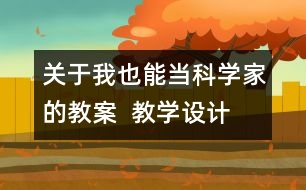 关于我也能当科学家的教案  教学设计